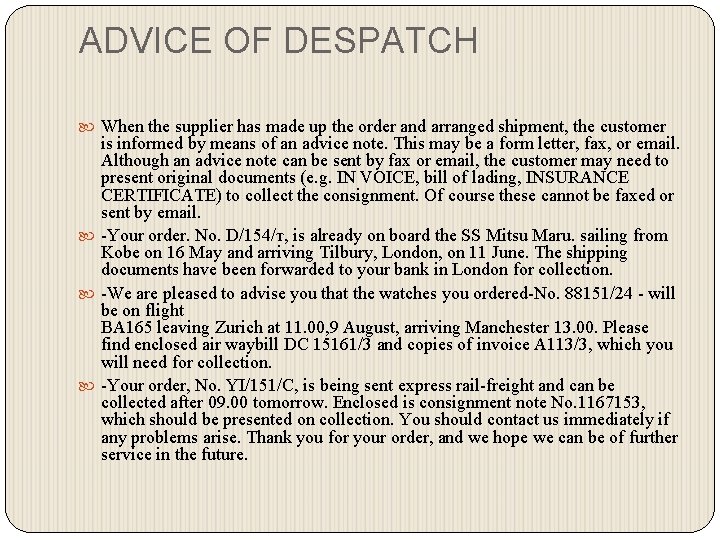 ADVICE OF DESPATCH

When the supplier has made up the order and arranged shipment, the customer is informed by means of an advice note. This may be a form letter, fax, or email. Although an advice note can be sent by fax or email, the customer may need to present original documents (e.g. IN VOICE, bill of lading, INSURANCE CERTIFICATE) to collect the consignment. Of course these cannot be faxed or sent by email.

-Your order. No. D/154/т, is already on board the SS Mitsu Maru. sailing from Kobe on 16 May and arriving Tilbury, London, on 11 June. The shipping documents have been forwarded to your bank in London for collection.

-We are pleased to advise you that the watches you ordered-No. 88151/24 - will be on flight
BA165 leaving Zurich at 11.00,9 August, arriving Manchester 13.00. Please find enclosed air waybill DC 15161/3 and copies of invoice A113/3, which you will need for collection.

-Your order, No. YI/151/C, is being sent express rail-freight and can be collected after 09.00 tomorrow. Enclosed is consignment note No.1167153, which should be presented on collection. You should contact us immediately if any problems arise. Thank you for your order, and we hope we can be of further service in the future.